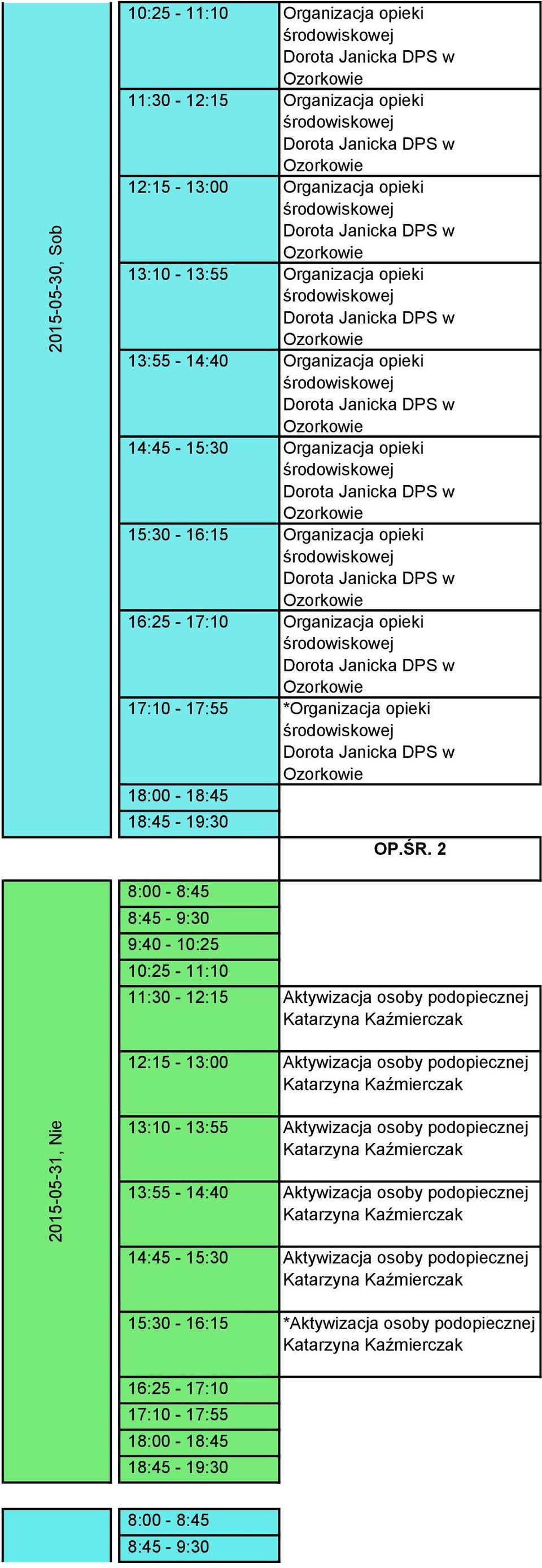 | 2015-05-30, Sob | 10:25 - 11:10 | Organizacja opieki środowiskowej Dorota Janicka DPS w Ozorkowie |
|---|---|---|
| | 11:30 - 12:15 | Organizacja opieki środowiskowej Dorota Janicka DPS w Ozorkowie |
| | 12:15 - 13:00 | Organizacja opieki środowiskowej Dorota Janicka DPS w Ozorkowie |
| | 13:10 - 13:55 | Organizacja opieki środowiskowej Dorota Janicka DPS w Ozorkowie |
| | 13:55 - 14:40 | Organizacja opieki środowiskowej Dorota Janicka DPS w Ozorkowie |
| | 14:45 - 15:30 | Organizacja opieki środowiskowej Dorota Janicka DPS w Ozorkowie |
| | 15:30 - 16:15 | Organizacja opieki środowiskowej Dorota Janicka DPS w Ozorkowie |
| | 16:25 - 17:10 | Organizacja opieki środowiskowej Dorota Janicka DPS w Ozorkowie |
| | 17:10 - 17:55 | *Organizacja opieki środowiskowej Dorota Janicka DPS w Ozorkowie |
| | 18:00 - 18:45 | |
| | 18:45 - 19:30 | |
| | | OP.ŚR. 2 |
| 2015-05-31, Nie | 8:00 - 8:45 | |
| | 8:45 - 9:30 | |
| | 9:40 - 10:25 | |
| | 10:25 - 11:10 | |
| | 11:30 - 12:15 | Aktywizacja osoby podopiecznej Katarzyna Kaźmierczak |
| | 12:15 - 13:00 | Aktywizacja osoby podopiecznej Katarzyna Kaźmierczak |
| | 13:10 - 13:55 | Aktywizacja osoby podopiecznej Katarzyna Kaźmierczak |
| | 13:55 - 14:40 | Aktywizacja osoby podopiecznej Katarzyna Kaźmierczak |
| | 14:45 - 15:30 | Aktywizacja osoby podopiecznej Katarzyna Kaźmierczak |
| | 15:30 - 16:15 | *Aktywizacja osoby podopiecznej Katarzyna Kaźmierczak |
| | 16:25 - 17:10 | |
| | 17:10 - 17:55 | |
| | 18:00 - 18:45 | |
| | 18:45 - 19:30 | |
| | 8:00 - 8:45 | |
| | 8:45 - 9:30 | |